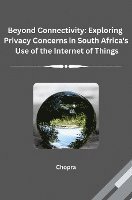 Beyond Connectivity: Exploring Privacy Concerns in South Africa's Use of the Internet of Things

Chopra